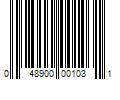 0 48900 00103 1